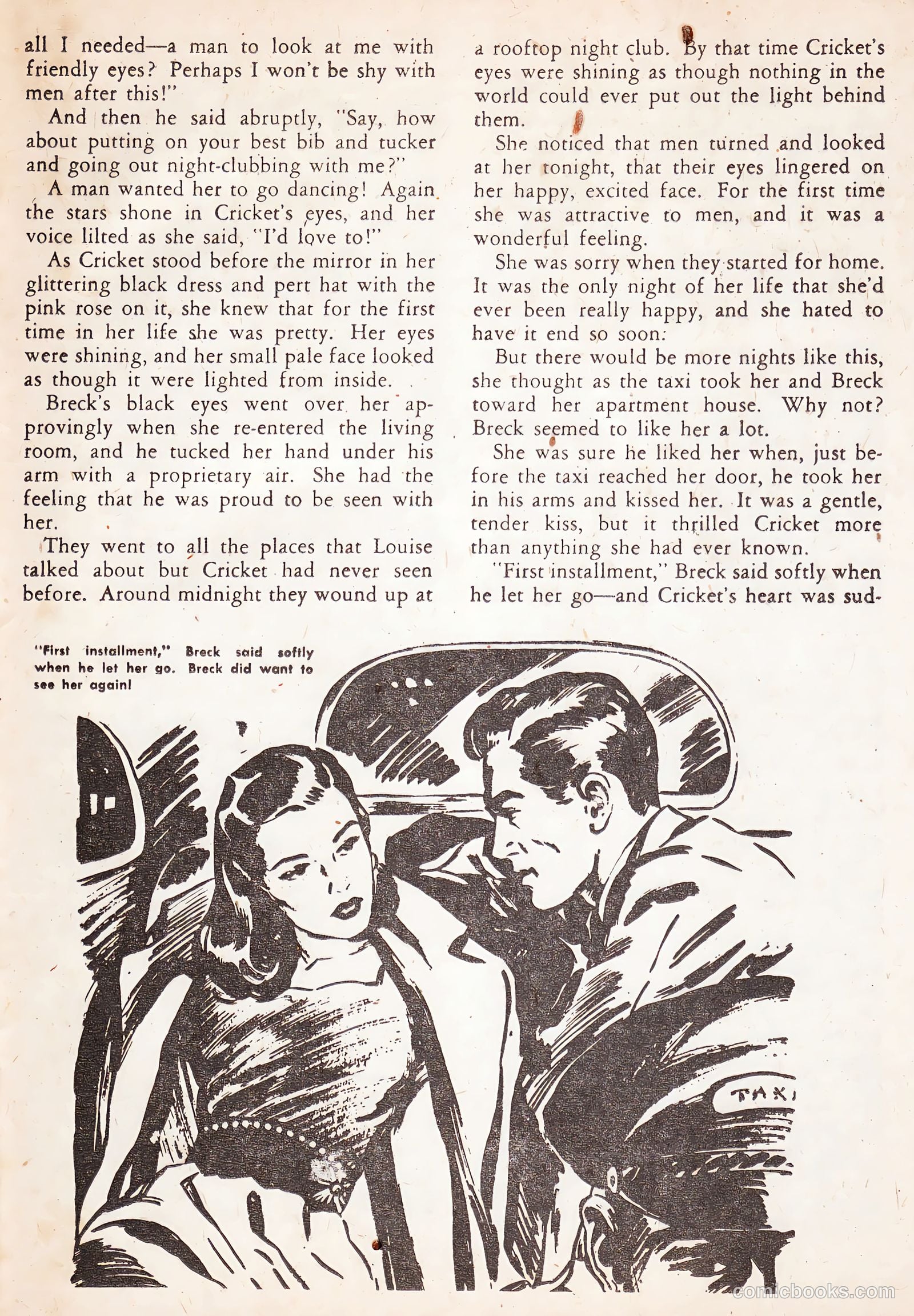 all I needed—a man to look at me with friendly eyes? Perhaps I won't be shy with men after this!"

And then he said abruptly, "Say, how about putting on your best bib and tucker and going out night-clubbing with me?"

A man wanted her to go dancing! Again the stars shone in Cricket's eyes, and her voice lilted as she said, "I'd love to!"

As Cricket stood before the mirror in her glittering black dress and pert hat with the pink rose on it, she knew that for the first time in her life she was pretty. Her eyes were shining, and her small pale face looked as though it were lighted from inside.

Breck's black eyes went over her approvingly when she re-entered the living room, and he tucked her hand under his arm with a proprietary air. She had the feeling that he was proud to be seen with her.

They went to all the places that Louise talked about but Cricket had never seen before. Around midnight they wound up at a rooftop night club. By that time Cricket's eyes were shining as though nothing in the world could ever put out the light behind them.

She noticed that men turned and looked at her tonight, that their eyes lingered on her happy, excited face. For the first time she was attractive to men, and it was a wonderful feeling.

She was sorry when they started for home. It was the only night of her life that she'd ever been really happy, and she hated to have it end so soon.

But there would be more nights like this, she thought as the taxi took her and Breck toward her apartment house. Why not? Breck seemed to like her a lot.

She was sure he liked her when, just before the taxi reached her door, he took her in his arms and kissed her. It was a gentle, tender kiss, but it thrilled Cricket more than anything she had ever known.

"First installment," Breck said softly when he let her go—and Cricket's heart was sud-

"First installment," Breck said softly when he let her go. Breck did want to see her again!

TAXI

comicbooks.com